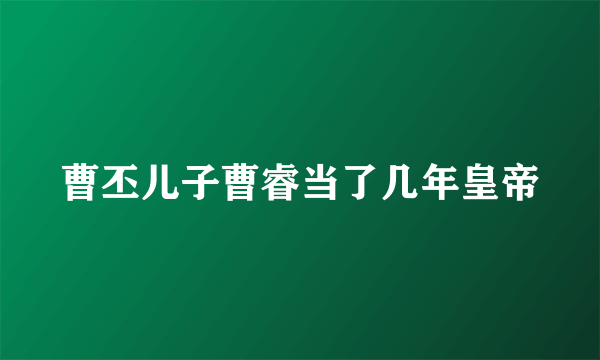 曹丕儿子曹睿当了几年皇帝